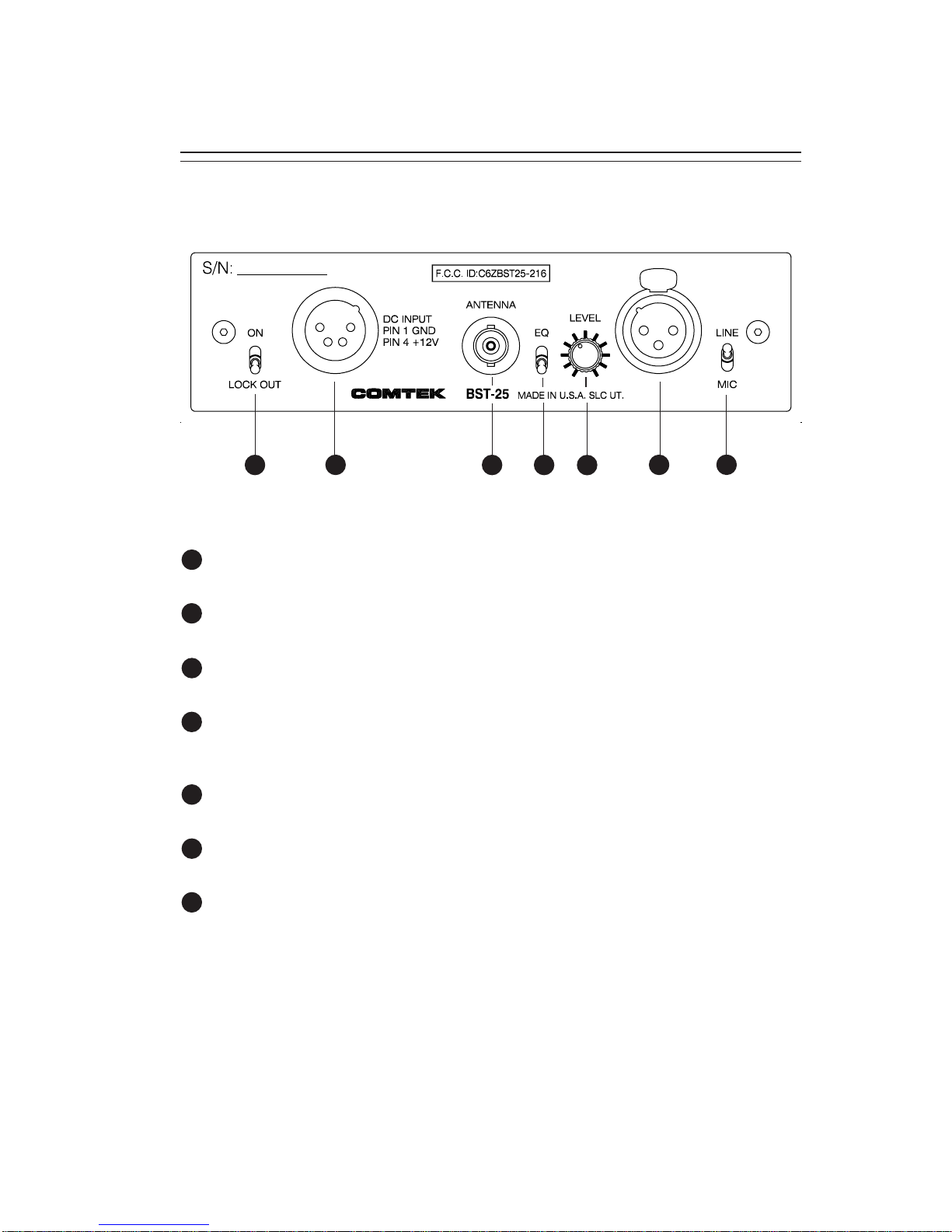 S/N:

F.C.C. ID:C6ZBST25-216

ON

LOCK OUT

DC INPUT
PIN 1 GND
PIN 4 +12V

COMTEK

ANTENNA

BST-25

EQ

LEVEL

MADE IN U.S.A. SLC UT.

LINE

MIC